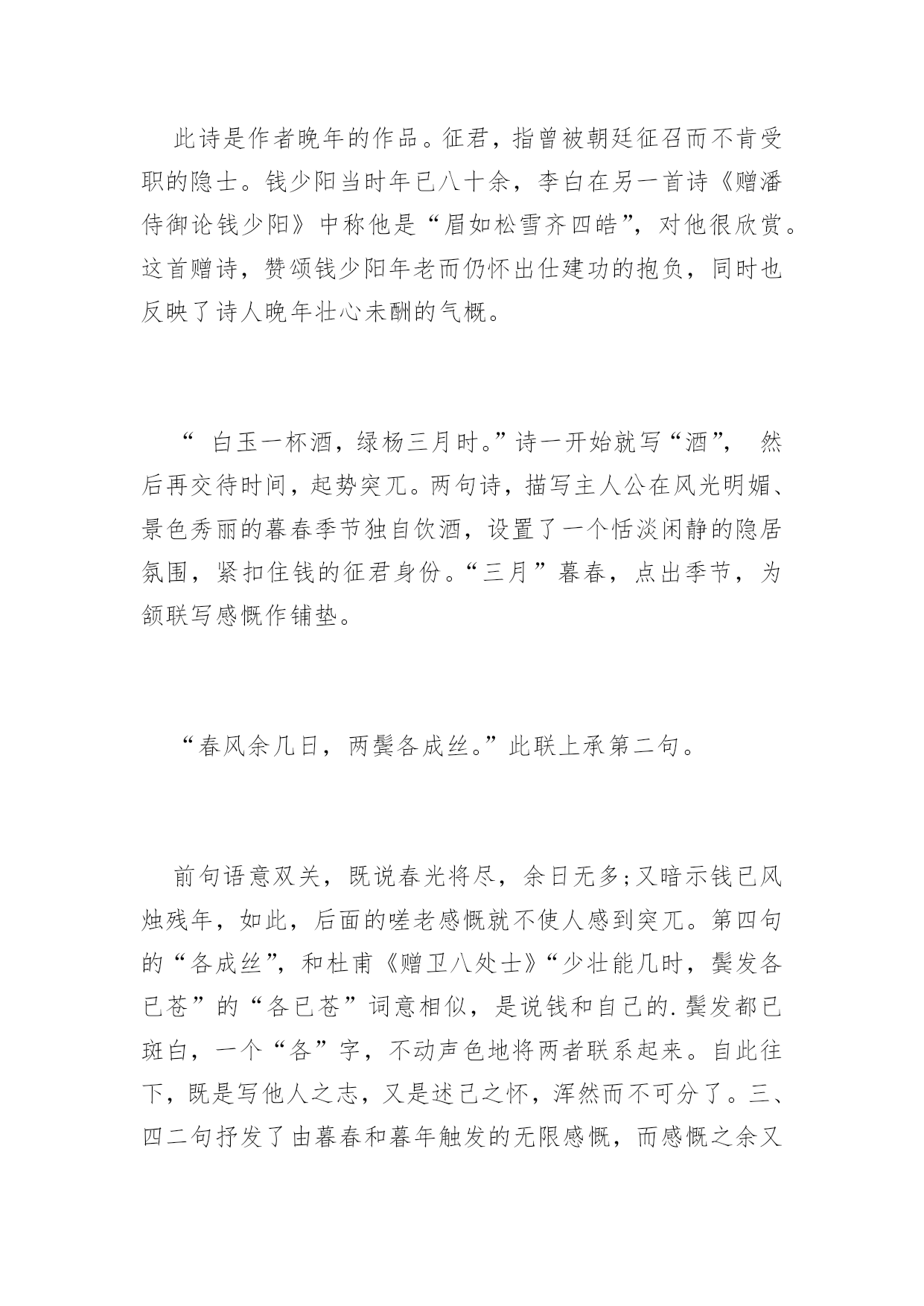 此诗是作者晚年的作品。征君，指曾被朝廷征召而不肯受职的隐士。钱少阳当时年已八十余，李白在另一首诗《赠潘侍御论钱少阳》中称他是“眉如松雪齐四皓”，对他很欣赏。这首赠诗，赞颂钱少阳年老而仍怀出仕建功的抱负，同时也反映了诗人晚年壮心未酬的气概。

“ 白玉一杯酒，绿杨三月时。”诗一开始就写“酒”， 然后再交待时间，起势突兀。两句诗，描写主人公在风光明媚、景色秀丽的暮春季节独自饮酒，设置了一个恬淡闲静的隐居氛围，紧扣住钱的征君身份。“三月”暮春，点出季节，为颔联写感慨作铺垫。

“春风余几日，两鬓各成丝。”此联上承第二句。

前句语意双关，既说春光将尽，余日无多;又暗示钱已风烛残年，如此，后面的嗟老感慨就不使人感到突兀。第四句的“各成丝”，和杜甫《赠卫八处士》“少壮能几时，鬓发各已苍”的“各已苍”词意相似，是说钱和自己的.鬓发都已斑白，一个“各”字，不动声色地将两者联系起来。自此往下，既是写他人之志，又是述己之怀，浑然而不可分了。三、四二句抒发了由暮春和暮年触发的无限感慨，而感慨之余又